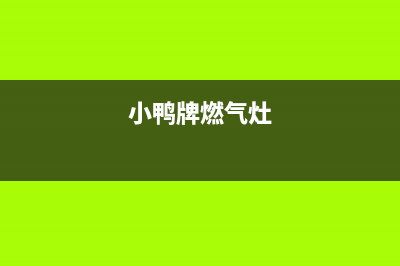 小鸭牌燃气灶